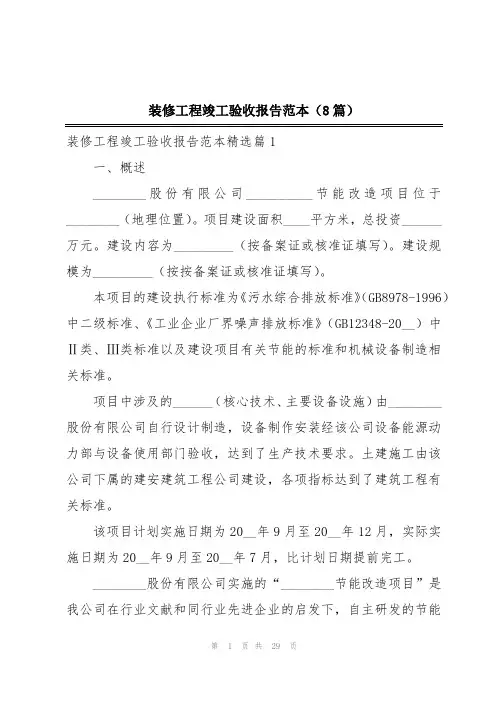 装修工程竣工验收报告范本（8篇）

装修工程竣工验收报告范本精选篇1

一、概述

________股份有限公司__________节能改造项目位于________（地理位置）。项目建设面积____平方米，总投资______万元。建设内容为_________（按备案证或核准证填写）。建设规模为_________（按按备案证或核准证填写）。

本项目的建设执行标准为《污水综合排放标准》(GB8978-1996)中二级标准、《工业企业厂界噪声排放标准》(GB12348-20__)中Ⅱ类、Ⅲ类标准以及建设项目有关节能的标准和机械设备制造相关标准。

项目中涉及的______（核心技术、主要设备设施）由________股份有限公司自行设计制造，设备制作安装经该公司设备能源动力部与设备使用部门验收，达到了生产技术要求。土建施工由该公司下属的建安建筑工程公司建设，各项指标达到了建筑工程有关标准。

该项目计划实施日期为20__年9月至20__年12月，实际实施日期为20__年9月至20__年7月，比计划日期提前完工。

________股份有限公司实施的“________节能改造项目”是我公司在行业文献和同行业先进企业的启发下，自主研发的节能

第 1 页 共 29 页